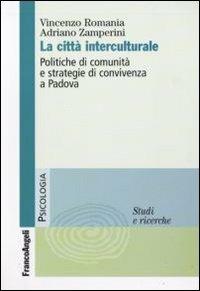 Vincenzo Romania
Adriano Zamperini

La città interculturale

Politiche di comunità e strategie di convivenza a Padova

PSICOLOGIA

Studi e ricerche

FrancoAngeli